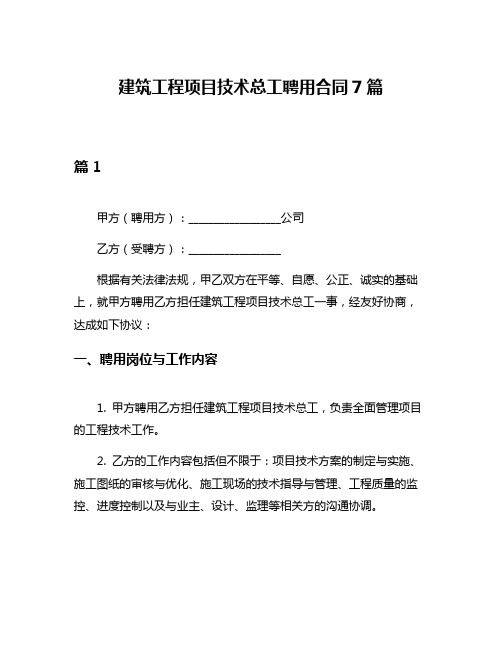 建筑工程项目技术总工聘用合同7篇

篇1

甲方（聘用方）：________________公司

乙方（受聘方）：________________

根据有关法律法规，甲乙双方在平等、自愿、公正、诚实的基础上，就甲方聘用乙方担任建筑工程项目技术总工一事，经友好协商，达成如下协议：

一、聘用岗位与工作内容

1. 甲方聘用乙方担任建筑工程项目技术总工，负责全面管理项目的工程技术工作。

2. 乙方的工作内容包括但不限于：项目技术方案的制定与实施、施工图纸的审核与优化、施工现场的技术指导与管理、工程质量的监控、进度控制以及与业主、设计、监理等相关方的沟通协调。